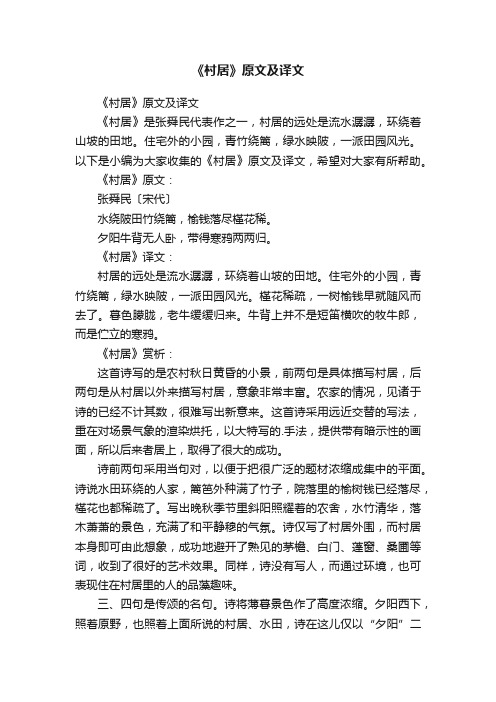 《村居》原文及译文

《村居》原文及译文

《村居》是张舜民代表作之一，村居的远处是流水潺潺，环绕着山坡的田地。住宅外的小园，青竹绕篱，绿水映陂，一派田园风光。以下是小编为大家收集的《村居》原文及译文，希望对大家有所帮助。

《村居》原文：

张舜民〔宋代〕

水绕陂田竹绕篱，榆钱落尽槿花稀。

夕阳牛背无人卧，带得寒鸦两两归。

《村居》译文：

村居的远处是流水潺潺，环绕着山坡的田地。住宅外的小园，青竹绕篱，绿水映陂，一派田园风光。槿花稀疏，一树榆钱早就随风而去了。暮色朦胧，老牛缓缓归来。牛背上并不是短笛横吹的牧牛郎，而是伫立的寒鸦。

《村居》赏析：

这首诗写的是农村秋日黄昏的小景，前两句是具体描写村居，后两句是从村居以外来描写村居，意象非常丰富。农家的情况，见诸于诗的已经不计其数，很难写出新意来。这首诗采用远近交替的写法，重在对场景气象的渲染烘托，以大特写的.手法，提供带有暗示性的画面，所以后来者居上，取得了很大的成功。

诗前两句采用当句对，以便于把很广泛的题材浓缩成集中的平面。诗说水田环绕的人家，篱笆外种满了竹子，院落里的榆树钱已经落尽，槿花也都稀疏了。写出晚秋季节里斜阳照耀着的农舍，水竹清华，落木萧萧的景色，充满了和平静穆的气氛。诗仅写了村居外围，而村居本身即可由此想象，成功地避开了熟见的茅檐、白门、蓬窗、桑圃等词，收到了很好的艺术效果。同样，诗没有写人，而通过环境，也可表现住在村居里的人的品藻趣味。

三、四句是传颂的名句。诗将薄暮景色作了高度浓缩。夕阳西下，照着原野，也照着上面所说的村居、水田，诗在这儿仅以“夕阳”二